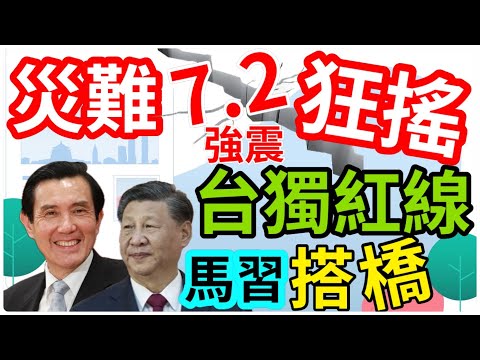 災難 7.2 狂搖
強震
台獨紅線
馬習 搭橋